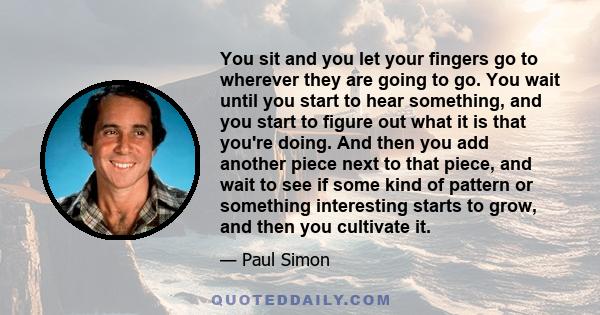 You sit and you let your fingers go to wherever they are going to go. You wait until you start to hear something, and you start to figure out what it is that you're doing. And then you add another piece next to that piece, and wait to see if some kind of pattern or something interesting starts to grow, and then you cultivate it.

— Paul Simon

QUOTEDDAILY.COM